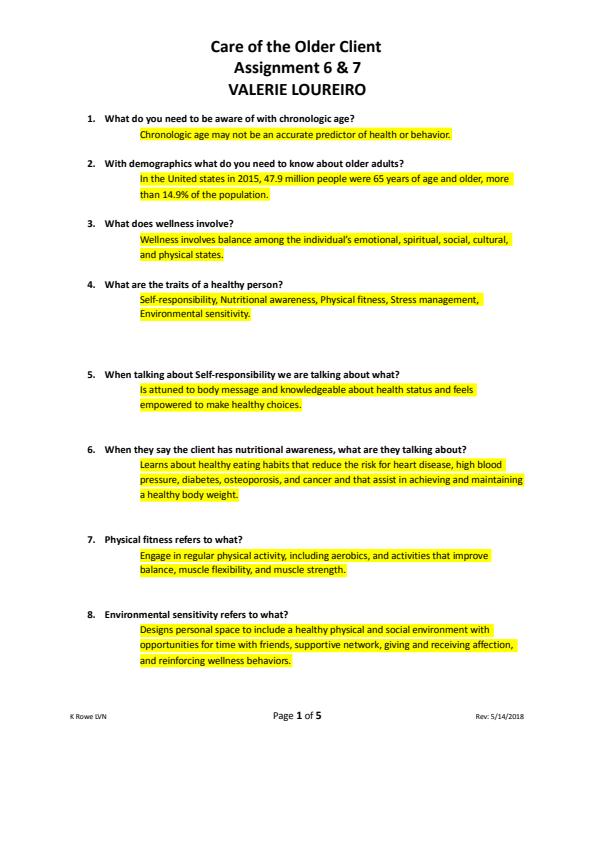 Care of the Older Client
Assignment 6 & 7
VALERIE LOUREIRO

1. What do you need to be aware of with chronologic age?
Chronologic age may not be an accurate predictor of health or behavior.

2. With demographics what do you need to know about older adults?
In the United states in 2015, 47.9 million people were 65 years of age and older, more than 14.9% of the population.

3. What does wellness involve?
Wellness involves balance among the individual's emotional, spiritual, social, cultural, and physical states.

4. What are the traits of a healthy person?
Self-responsibility, Nutritional awareness, Physical fitness, Stress management, Environmental sensitivity.

5. When talking about Self-responsibility we are talking about what?
Is attuned to body message and knowledgeable about health status and feels empowered to make healthy choices.

6. When they say the client has nutritional awareness, what are they talking about?
Learns about healthy eating habits that reduce the risk for heart disease, high blood pressure, diabetes, osteoporosis, and cancer and that assist in achieving and maintaining a healthy body weight.

7. Physical fitness refers to what?
Engage in regular physical activity, including aerobics, and activities that improve balance, muscle flexibility, and muscle strength.

8. Environmental sensitivity refers to what?
Designs personal space to include a healthy physical and social environment with opportunities for time with friends, supportive network, giving and receiving affection, and reinforcing wellness behaviors.

K Rowe LVN
Page 1 of 5
Rev: 5/14/2018